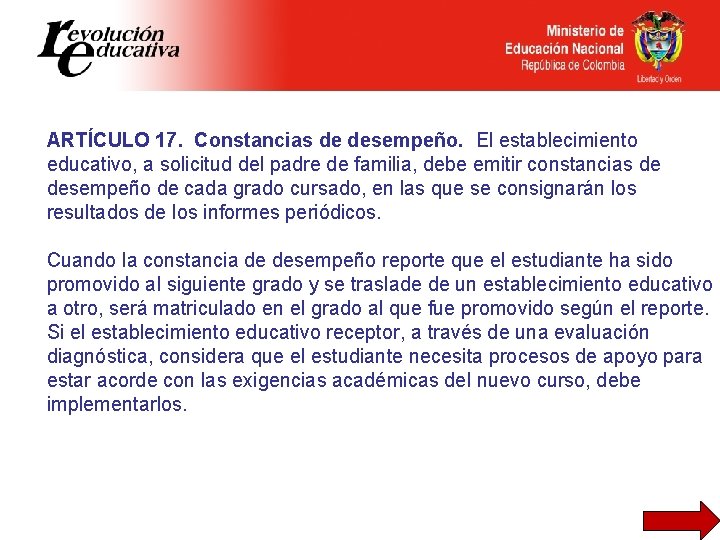 revolución educativa

Ministerio de Educación Nacional
República de Colombia
Libertad y Orden

ARTÍCULO 17. Constancias de desempeño. El establecimiento educativo, a solicitud del padre de familia, debe emitir constancias de desempeño de cada grado cursado, en las que se consignarán los resultados de los informes periódicos.

Cuando la constancia de desempeño reporte que el estudiante ha sido promovido al siguiente grado y se traslade de un establecimiento educativo a otro, será matriculado en el grado al que fue promovido según el reporte. Si el establecimiento educativo receptor, a través de una evaluación diagnóstica, considera que el estudiante necesita procesos de apoyo para estar acorde con las exigencias académicas del nuevo curso, debe implementarlos.